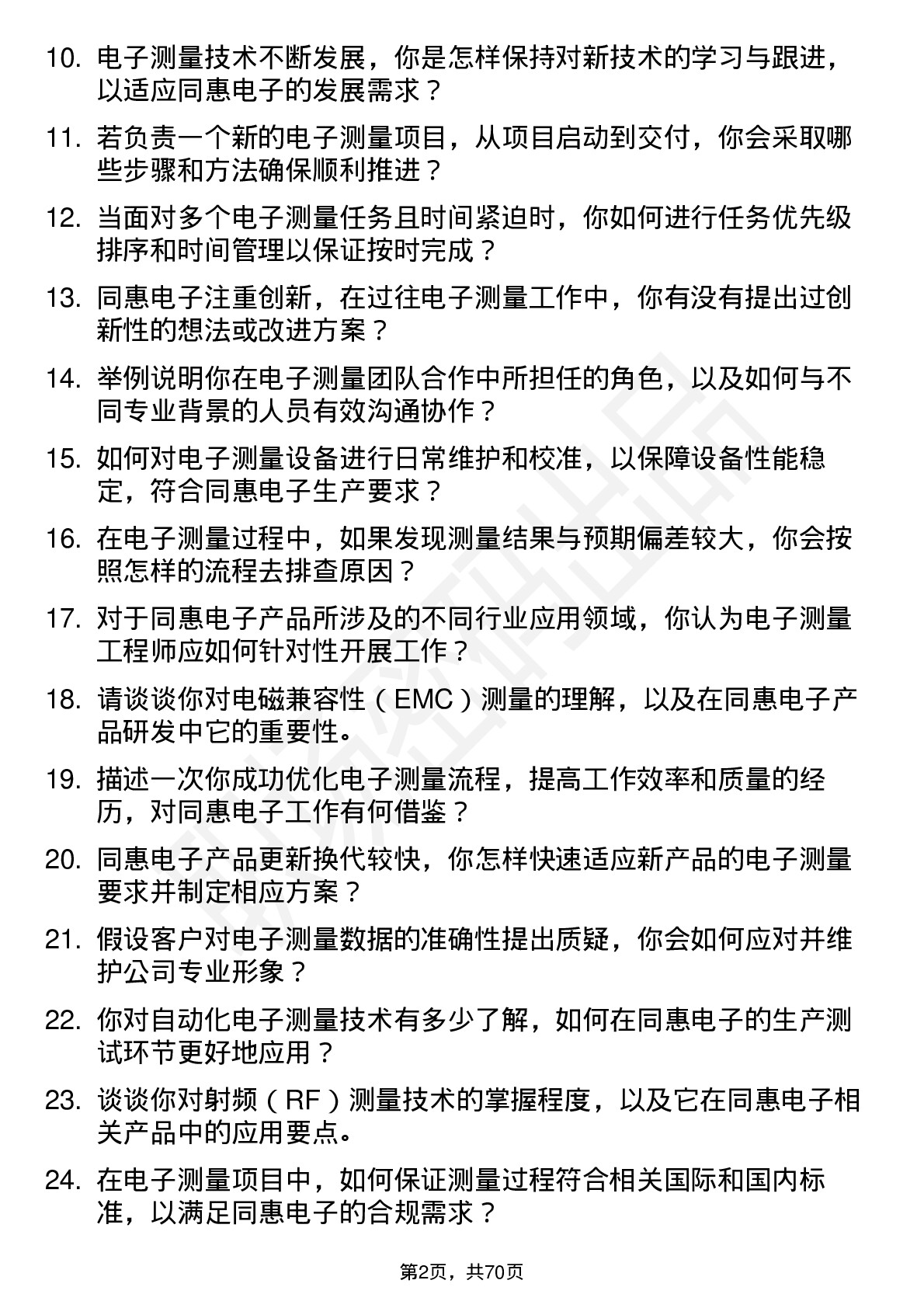 10. 电子测量技术不断发展，你是怎样保持对新技术的学习与跟进，以适应同惠电子的发展需求？

11. 若负责一个新的电子测量项目，从项目启动到交付，你会采取哪些步骤和方法确保顺利推进？

12. 当面对多个电子测量任务且时间紧迫时，你如何进行任务优先级排序和时间管理以保证按时完成？

13. 同惠电子注重创新，在过往电子测量工作中，你有没有提出过创新性的想法或改进方案？

14. 举例说明你在电子测量团队合作中所担任的角色，以及如何与不同专业背景的人员有效沟通协作？

15. 如何对电子测量设备进行日常维护和校准，以保障设备性能稳定，符合同惠电子生产要求？

16. 在电子测量过程中，如果发现测量结果与预期偏差较大，你会按照怎样的流程去排查原因？

17. 对于同惠电子产品所涉及的不同行业应用领域，你认为电子测量工程师应如何针对性开展工作？

18. 请谈谈你对电磁兼容性（EMC）测量的理解，以及在同惠电子产品研发中它的重要性。

19. 描述一次你成功优化电子测量流程，提高工作效率和质量的经历，对同惠电子工作有何借鉴？

20. 同惠电子产品更新换代较快，你怎样快速适应新产品的电子测量要求并制定相应方案？

21. 假设客户对电子测量数据的准确性提出质疑，你会如何应对并维护公司专业形象？

22. 你对自动化电子测量技术有多少了解，如何在同惠电子的生产测试环节更好地应用？

23. 谈谈你对射频（RF）测量技术的掌握程度，以及它在同惠电子相关产品中的应用要点。

24. 在电子测量项目中，如何保证测量过程符合相关国际和国内标准，以满足同惠电子的合规需求？

第2页，共70页